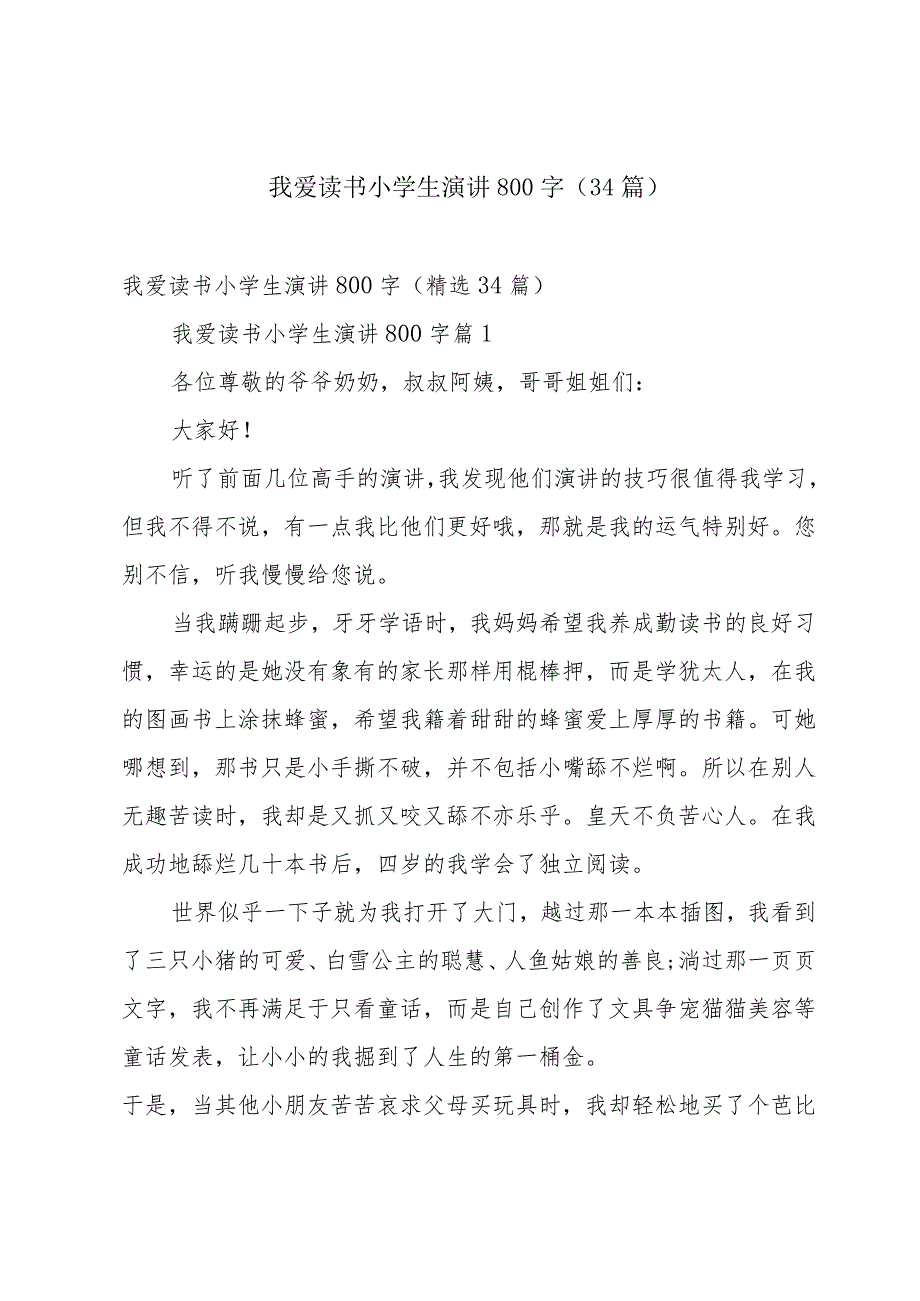 我爱读书小学生演讲800字（34篇）

我爱读书小学生演讲800字（精选34篇）

我爱读书小学生演讲800字篇1

各位尊敬的爷爷奶奶，叔叔阿姨，哥哥姐姐们：

大家好！

听了前面几位高手的演讲，我发现他们演讲的技巧很值得我学习，但我不得不说，有一点我比他们更好哦，那就是我的运气特别好。您别不信，听我慢慢给您说。

当我蹒跚起步，牙牙学语时，我妈妈希望我养成勤读书的良好习惯，幸运的是她没有象有的家长那样用棍棒押，而是学犹太人，在我的图画书上涂抹蜂蜜，希望我籍着甜甜的蜂蜜爱上厚厚的书籍。可她哪想到，那书只是小手撕不破，并不包括小嘴舔不烂啊。所以在别人无趣苦读时，我却是又抓又咬又舔不亦乐乎。皇天不负苦心人。在我成功地舔烂几十本书后，四岁的我学会了独立阅读。

世界似乎一下子就为我打开了大门，越过那一本本插图，我看到了三只小猪的可爱、白雪公主的聪慧、人鱼姑娘的善良;淌过那一页页文字，我不再满足于只看童话，而是自己创作了文具争宠猫猫美容等童话发表，让小小的我掘到了人生的第一桶金。

于是，当其他小朋友苦苦哀求父母买玩具时，我却轻松地买了个芭比